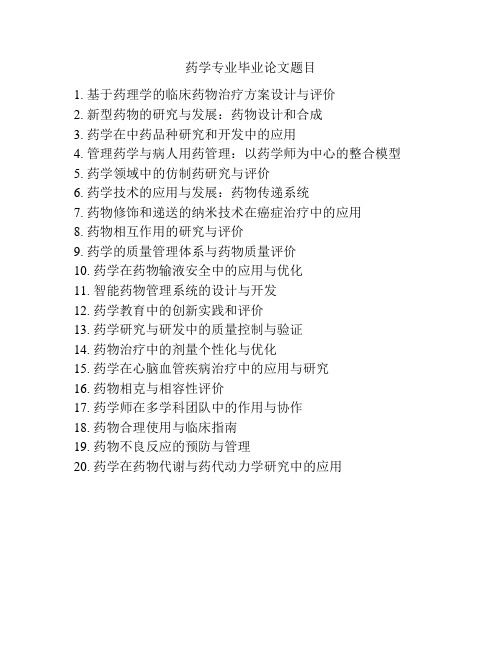 药学专业毕业论文题目

1. 基于药理学的临床药物治疗方案设计与评价
2. 新型药物的研究与发展：药物设计和合成
3. 药学在中药品种研究和开发中的应用
4. 管理药学与病人用药管理：以药学师为中心的整合模型
5. 药学领域中的仿制药研究与评价
6. 药学技术的应用与发展：药物传递系统
7. 药物修饰和递送的纳米技术在癌症治疗中的应用
8. 药物相互作用的研究与评价
9. 药学的质量管理体系与药物质量评价
10. 药学在药物输液安全中的应用与优化
11. 智能药物管理系统的设计与开发
12. 药学教育中的创新实践和评价
13. 药学研究与研发中的质量控制与验证
14. 药物治疗中的剂量个性化与优化
15. 药学在心脑血管疾病治疗中的应用与研究
16. 药物相克与相容性评价
17. 药学师在多学科团队中的作用与协作
18. 药物合理使用与临床指南
19. 药物不良反应的预防与管理
20. 药学在药物代谢与药代动力学研究中的应用